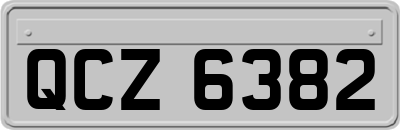 QCZ 6382